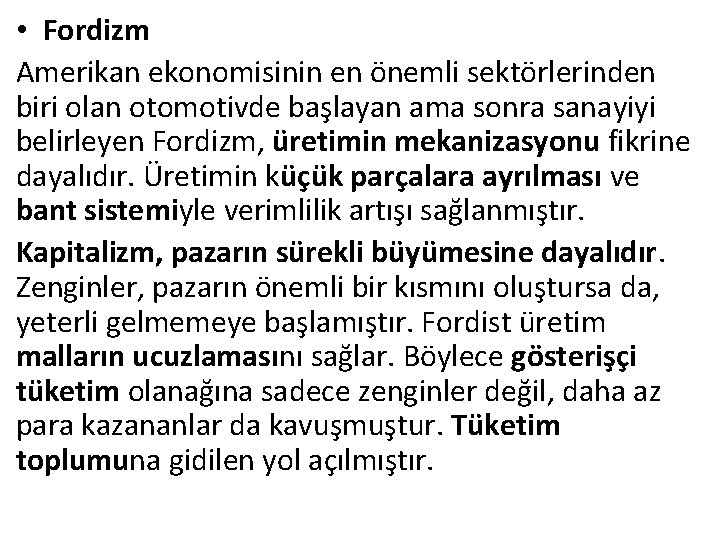 • Fordizm

Amerikan ekonomisinin en önemli sektörlerinden biri olan otomotivde başlayan ama sonra sanayiyi belirleyen Fordizm, üretimin mekanizasyonu fikrine dayalıdır. Üretimin küçük parçalara ayrılması ve bant sistemiyle verimlilik artışı sağlanmıştır.

Kapitalizm, pazarın sürekli büyümesine dayalıdır. Zenginler, pazarın önemli bir kısmını oluştursa da, yeterli gelmemeye başlamıştır. Fordist üretim malların ucuzlamasını sağlar. Böylece gösterişçi tüketim olanağına sadece zenginler değil, daha az para kazananlar da kavuşmuştur. Tüketim toplumuna gidilen yol açılmıştır.